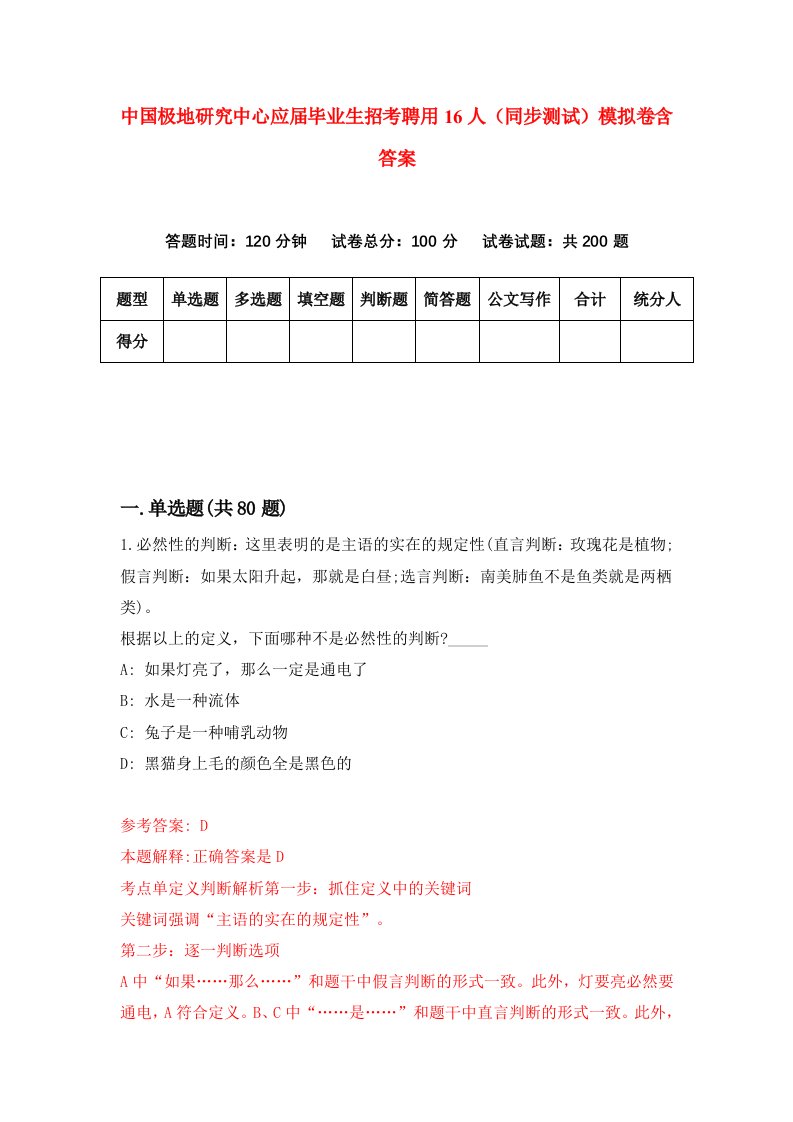 中国极地研究中心应届毕业生招考聘用16人（同步测试）模拟卷含答案

答题时间：120分钟　试卷总分：100分　试卷试题：共200题

| 题型 | 单选题 | 多选题 | 填空题 | 判断题 | 简答题 | 公文写作 | 合计 | 统分人 |
|---|---|---|---|---|---|---|---|---|
| 得分 | | | | | | | | |

一.单选题(共80题)

1.必然性的判断：这里表明的是主语的实在的规定性(直言判断：玫瑰花是植物;假言判断：如果太阳升起，那就是白昼;选言判断：南美肺鱼不是鱼类就是两栖类)。

根据以上的定义，下面哪种不是必然性的判断?_____

A: 如果灯亮了，那么一定是通电了

B: 水是一种流体

C: 兔子是一种哺乳动物

D: 黑猫身上毛的颜色全是黑色的

参考答案: D

本题解释:正确答案是D

考点单定义判断解析第一步：抓住定义中的关键词

关键词强调“主语的实在的规定性”。

第二步：逐一判断选项

A中“如果……那么……”和题干中假言判断的形式一致。此外，灯要亮必然要通电，A符合定义。B、C中“……是……”和题干中直言判断的形式一致。此外，